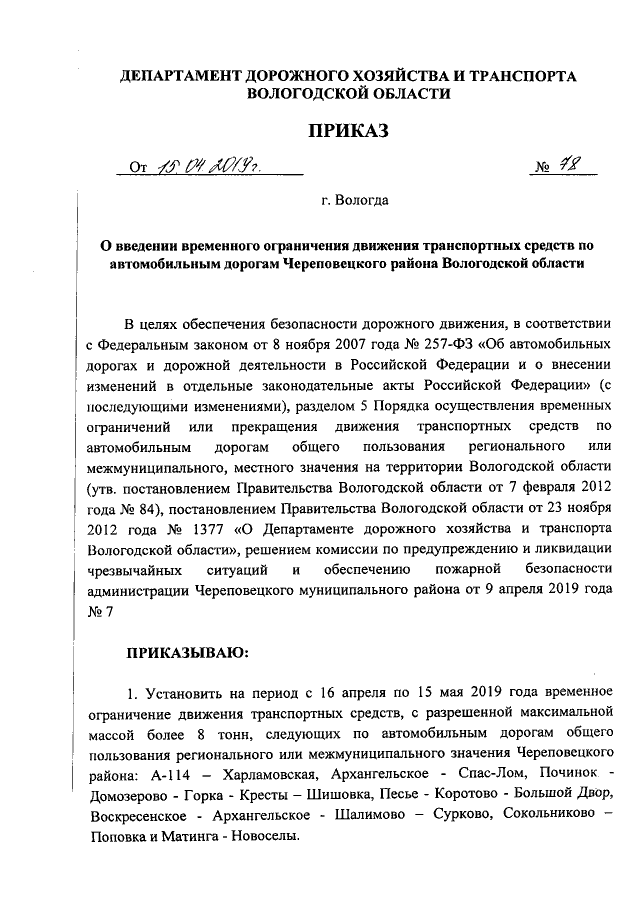 ДЕПАРТАМЕНТ ДОРОЖНОГО ХОЗЯЙСТВА И ТРАНСПОРТА ВОЛОГОДСКОЙ ОБЛАСТИ

ПРИКАЗ

От 15.04.2019г. № 78

г. Вологда

О введении временного ограничения движения транспортных средств по автомобильным дорогам Череповецкого района Вологодской области

В целях обеспечения безопасности дорожного движения, в соответствии с Федеральным законом от 8 ноября 2007 года № 257-ФЗ «Об автомобильных дорогах и дорожной деятельности в Российской Федерации и о внесении изменений в отдельные законодательные акты Российской Федерации» (с последующими изменениями), разделом 5 Порядка осуществления временных ограничений или прекращения движения транспортных средств по автомобильным дорогам общего пользования регионального или межмуниципального, местного значения на территории Вологодской области (утв. постановлением Правительства Вологодской области от 7 февраля 2012 года № 84), постановлением Правительства Вологодской области от 23 ноября 2012 года № 1377 «О Департаменте дорожного хозяйства и транспорта Вологодской области», решением комиссии по предупреждению и ликвидации чрезвычайных ситуаций и обеспечению пожарной безопасности администрации Череповецкого муниципального района от 9 апреля 2019 года № 7

ПРИКАЗЫВАЮ:

1. Установить на период с 16 апреля по 15 мая 2019 года временное ограничение движения транспортных средств, с разрешенной максимальной массой более 8 тонн, следующих по автомобильным дорогам общего пользования регионального или межмуниципального значения Череповецкого района: А-114 – Харламовская, Архангельское - Спас-Лом, Починок - Домозерово - Горка - Кресты – Шишовка, Песье - Коротово - Большой Двор, Воскресенское - Архангельское - Шалимово – Сурково, Сокольниково – Поповка и Матинга - Новоселы.